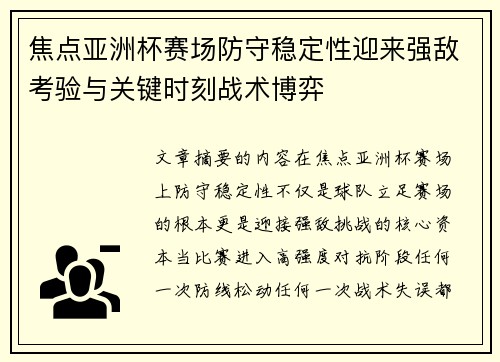 焦点亚洲杯赛场防守稳定性迎来强敌考验与关键时刻战术博弈

文章摘要的内容在焦点亚洲杯赛场上防守稳定性不仅是球队立足赛场的根本更是迎接强敌挑战的核心资本当比赛进入高强度对抗阶段任何一次防线松动任何一次战术失误都